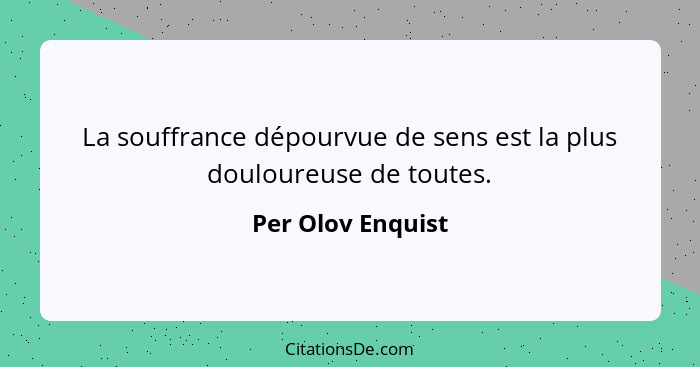 La souffrance dépourvue de sens est la plus douloureuse de toutes.

Per Olov Enquist

CitationsDe.com